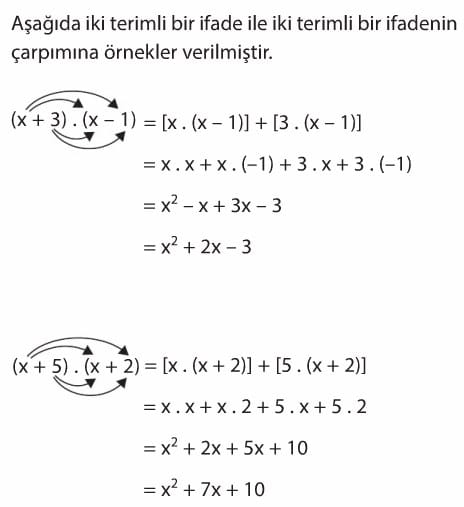 Aşağıda iki terimli bir ifade ile iki terimli bir ifadenin çarpımına örnekler verilmiştir.

$(x + 3) . (x - 1) = [x . (x - 1)] + [3 . (x - 1)]$

$= x . x + x . (-1) + 3 . x + 3 . (-1)$

$= x^2 - x + 3x - 3$

$= x^2 + 2x - 3$

$(x + 5) . (x + 2) = [x . (x + 2)] + [5 . (x + 2)]$

$= x . x + x . 2 + 5 . x + 5 . 2$

$= x^2 + 2x + 5x + 10$

$= x^2 + 7x + 10$